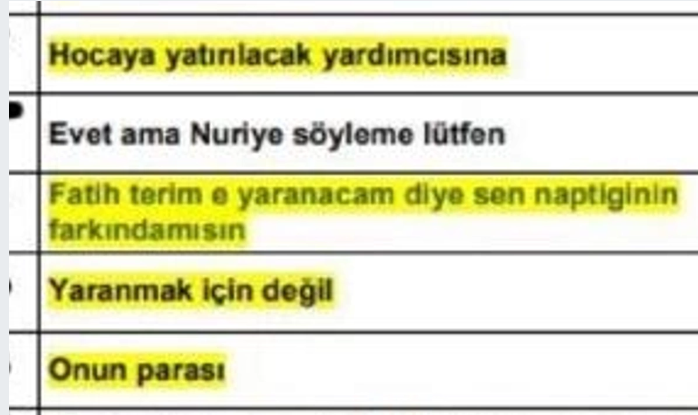 Hocaya yatırılacak yardımcısına

Evet ama Nuriye söyleme lütfen

Fatih terim e yaranacam diye sen naptiginin farkındamısın

Yaranmak için değil

Onun parası